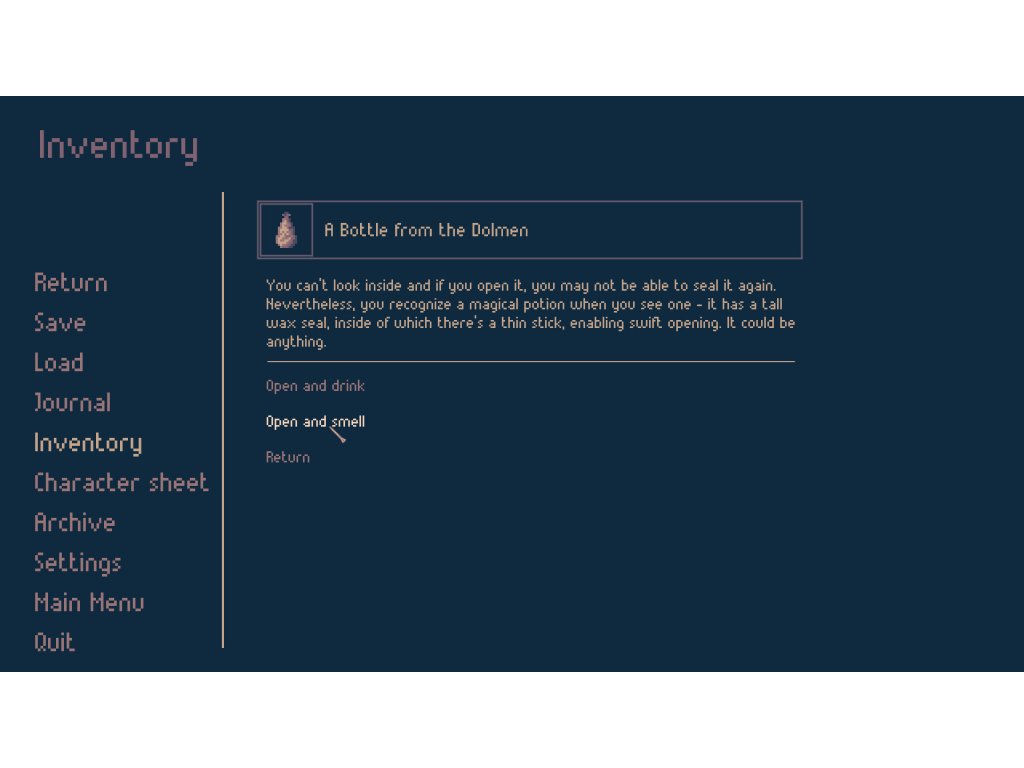 Inventory

Return
Save
Load
Journal
Inventory
Character sheet
Archive
Settings
Main Menu
Quit

A Bottle from the Dolmen

You can't look inside and if you open it, you may not be able to seal it again. Nevertheless, you recognize a magical potion when you see one - it has a tall wax seal, inside of which there's a thin stick, enabling swift opening. It could be anything.

Open and drink

Open and smell

Return